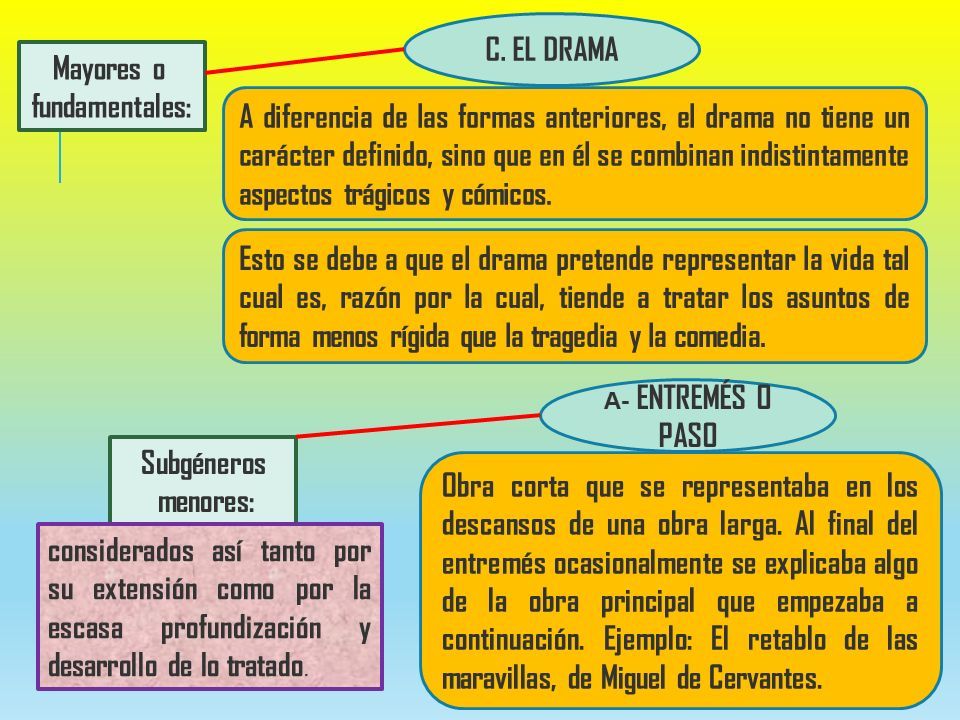 Mayores o fundamentales:

C. EL DRAMA

A diferencia de las formas anteriores, el drama no tiene un carácter definido, sino que en él se combinan indistintamente aspectos trágicos y cómicos.

Esto se debe a que el drama pretende representar la vida tal cual es, razón por la cual, tiende a tratar los asuntos de forma menos rígida que la tragedia y la comedia.

A- ENTREMÉS O PASO

Subgéneros menores:

considerados así tanto por su extensión como por la escasa profundización y desarrollo de lo tratado.

Obra corta que se representaba en los descansos de una obra larga. Al final del entremés ocasionalmente se explicaba algo de la obra principal que empezaba a continuación. Ejemplo: El retablo de las maravillas, de Miguel de Cervantes.